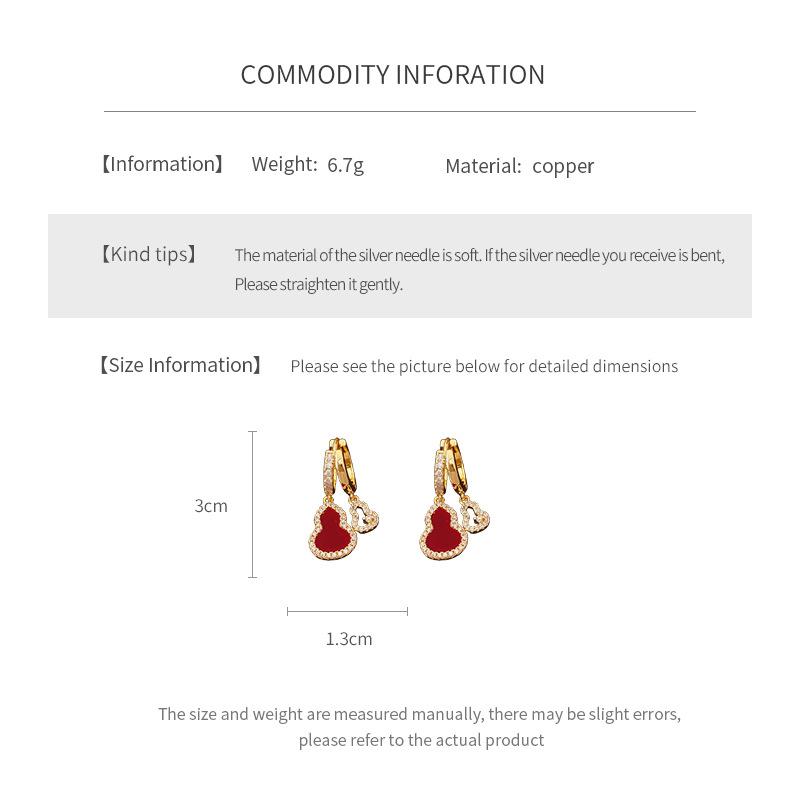 COMMODITY INFORATION

【Information】 Weight: 6.7g Material: copper

【Kind tips】 The material of the silver needle is soft. If the silver needle you receive is bent, Please straighten it gently.

【Size Information】 Please see the picture below for detailed dimensions

3cm

1.3cm

The size and weight are measured manually, there may be slight errors, please refer to the actual product